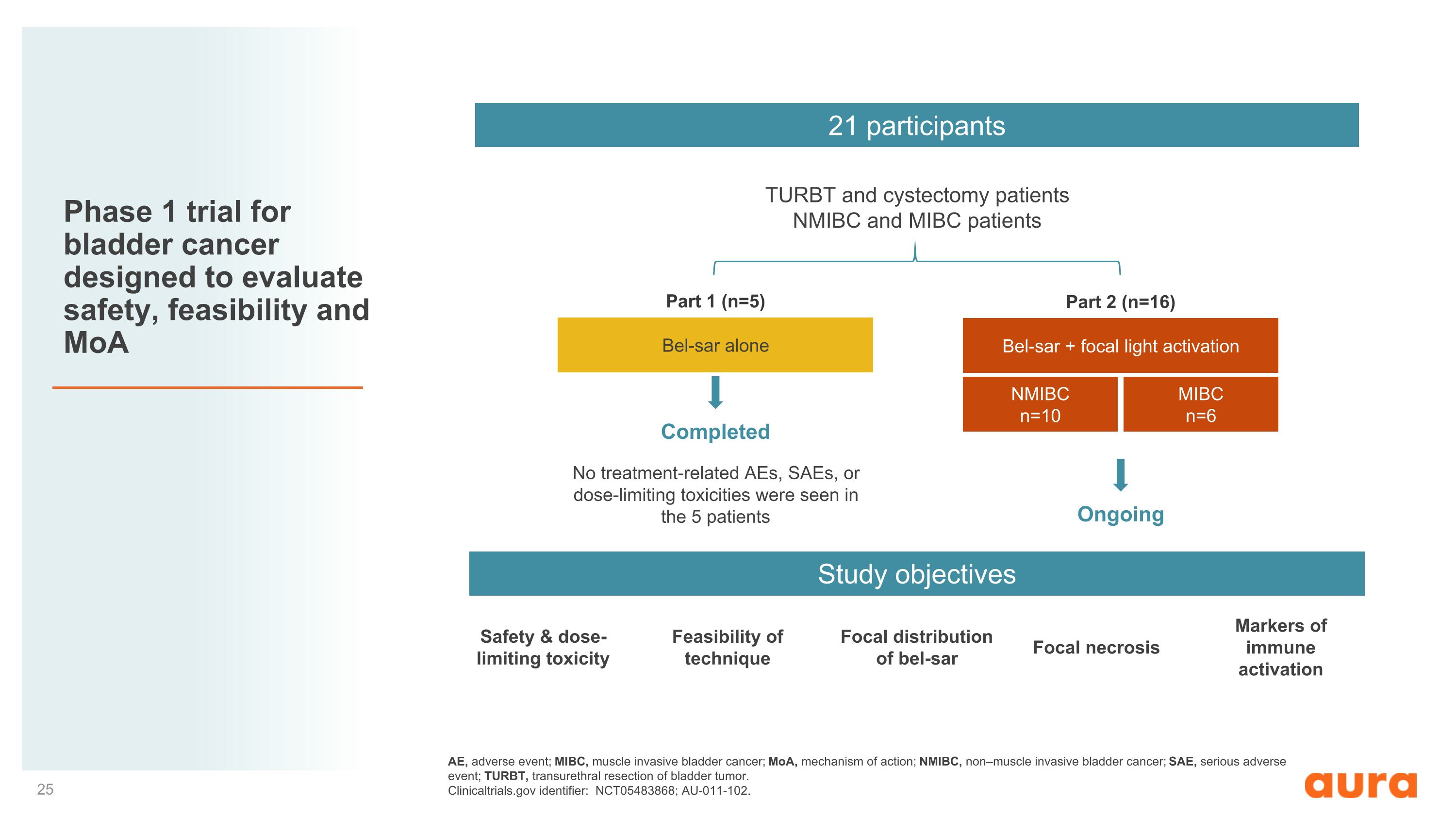 Phase 1 trial for bladder cancer designed to evaluate safety, feasibility and MoA

21 participants

TURBT and cystectomy patients
NMIBC and MIBC patients

Part 1 (n=5)

Bel-sar alone

Completed

No treatment-related AEs, SAEs, or dose-limiting toxicities were seen in the 5 patients

Part 2 (n=16)

Bel-sar + focal light activation

NMIBC
n=10

MIBC
n=6

Ongoing

Study objectives

Safety & dose-limiting toxicity

Feasibility of technique

Focal distribution of bel-sar

Focal necrosis

Markers of immune activation

AE, adverse event; MIBC, muscle invasive bladder cancer; MoA, mechanism of action; NMIBC, non–muscle invasive bladder cancer; SAE, serious adverse event; TURBT, transurethral resection of bladder tumor.
Clinicaltrials.gov identifier: NCT05483868; AU-011-102.

25

aura